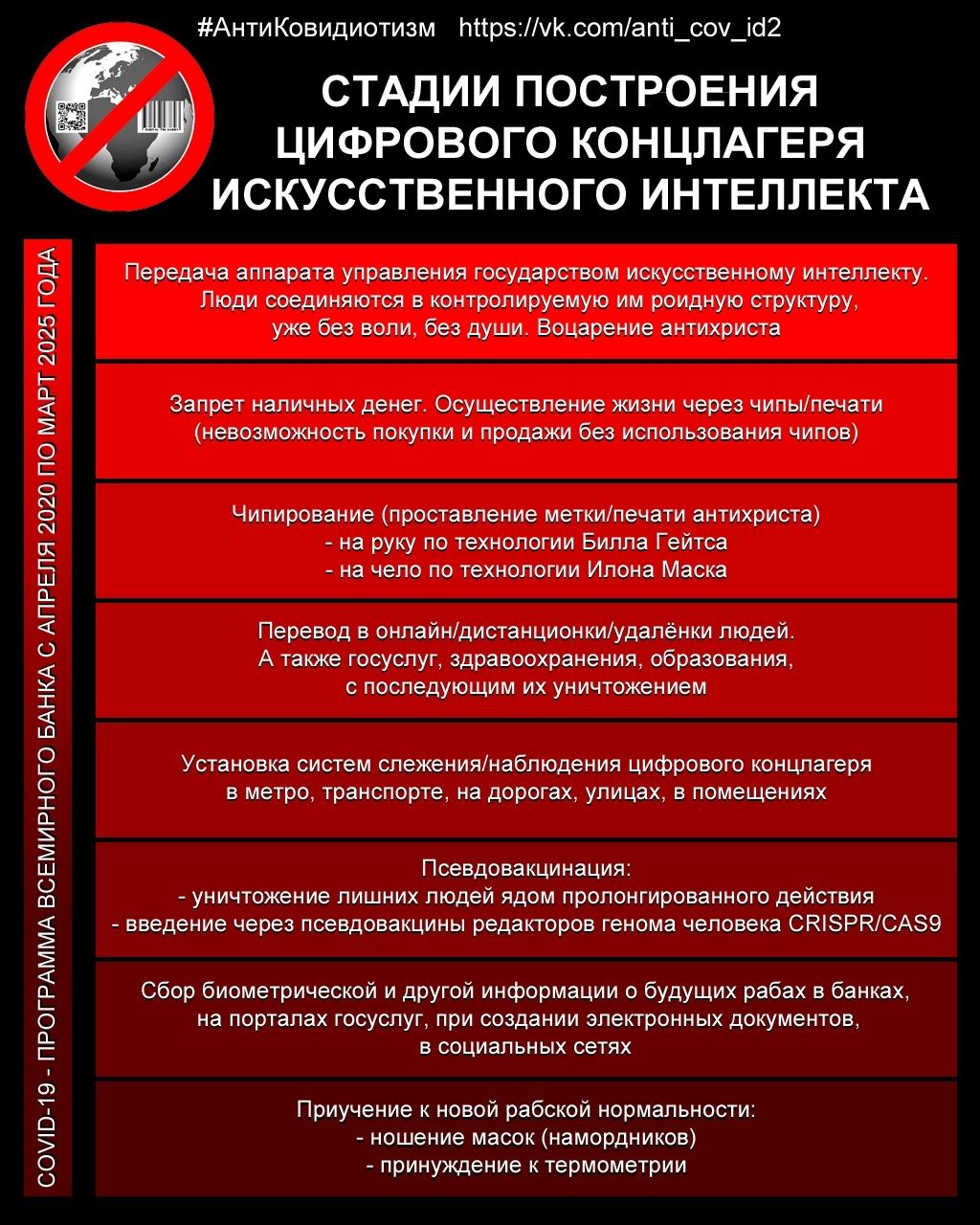 #АнтиКовидиотизм https://vk.com/anti_cov_id2

СТАДИИ ПОСТРОЕНИЯ ЦИФРОВОГО КОНЦЛАГЕРЯ ИСКУССТВЕННОГО ИНТЕЛЛЕКТА

COVID-19 - ПРОГРАММА ВСЕМИРНОГО БАНКА С АПРЕЛЯ 2020 ПО МАРТ 2025 ГОДА

Передача аппарата управления государством искусственному интеллекту. Люди соединяются в контролируемую им роидную структуру, уже без воли, без души. Воцарение антихриста

Запрет наличных денег. Осуществление жизни через чипы/печати (невозможность покупки и продажи без использования чипов)

Чипирование (проставление метки/печати антихриста)
- на руку по технологии Билла Гейтса
- на чело по технологии Илона Маска

Перевод в онлайн/дистанционки/удалёнки людей. А также госуслуг, здравоохранения, образования, с последующим их уничтожением

Установка систем слежения/наблюдения цифрового концлагеря в метро, транспорте, на дорогах, улицах, в помещениях

Псевдовакцинация:
- уничтожение лишних людей ядом пролонгированного действия
- введение через псевдовакцины редакторов генома человека CRISPR/CAS9

Сбор биометрической и другой информации о будущих рабах в банках, на порталах госуслуг, при создании электронных документов, в социальных сетях

Приучение к новой рабской нормальности:
- ношение масок (намордников)
- принуждение к термометрии